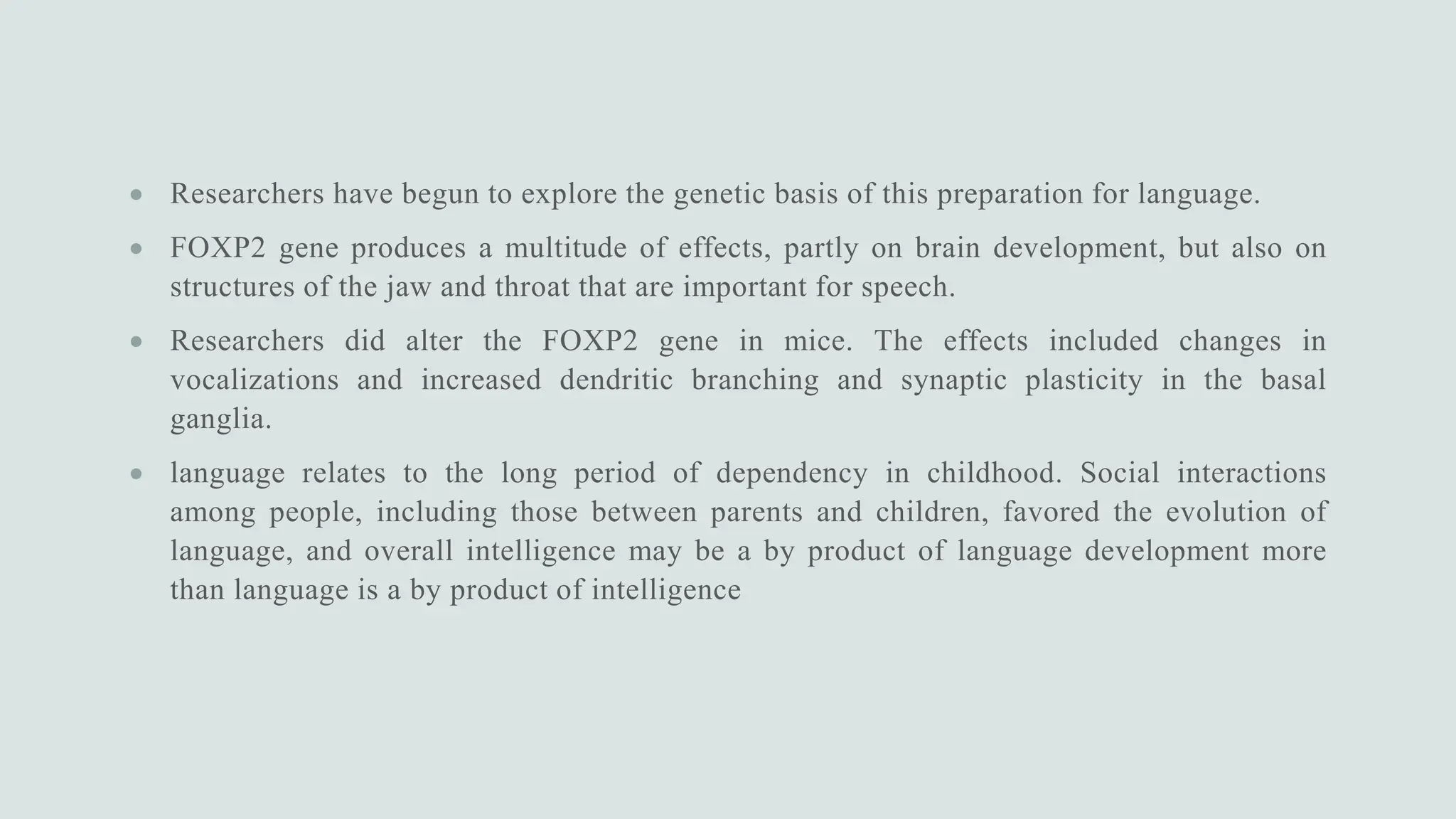 • Researchers have begun to explore the genetic basis of this preparation for language.

• FOXP2 gene produces a multitude of effects, partly on brain development, but also on structures of the jaw and throat that are important for speech.

• Researchers did alter the FOXP2 gene in mice. The effects included changes in vocalizations and increased dendritic branching and synaptic plasticity in the basal ganglia.

• language relates to the long period of dependency in childhood. Social interactions among people, including those between parents and children, favored the evolution of language, and overall intelligence may be a by product of language development more than language is a by product of intelligence